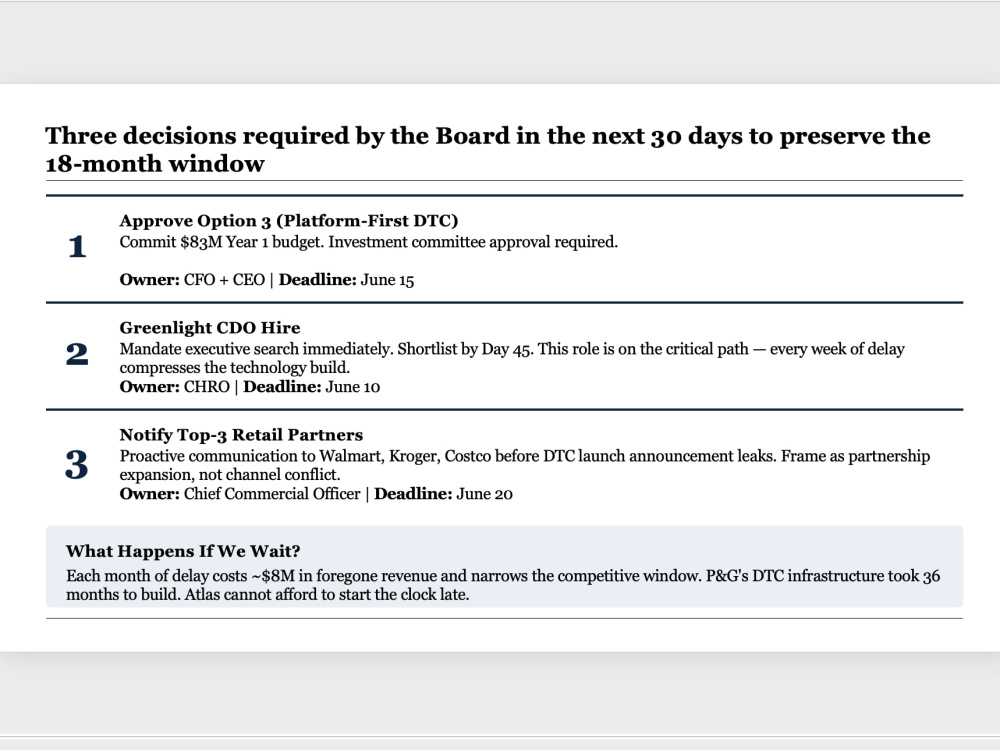 Three decisions required by the Board in the next 30 days to preserve the 18-month window

1

Approve Option 3 (Platform-First DTC)

Commit $83M Year 1 budget. Investment committee approval required.

Owner: CFO + CEO | Deadline: June 15

2

Greenlight CDO Hire

Mandate executive search immediately. Shortlist by Day 45. This role is on the critical path — every week of delay compresses the technology build.

Owner: CHRO | Deadline: June 10

3

Notify Top-3 Retail Partners

Proactive communication to Walmart, Kroger, Costco before DTC launch announcement leaks. Frame as partnership expansion, not channel conflict.

Owner: Chief Commercial Officer | Deadline: June 20

What Happens If We Wait?

Each month of delay costs ~$8M in foregone revenue and narrows the competitive window. P&G's DTC infrastructure took 36 months to build. Atlas cannot afford to start the clock late.